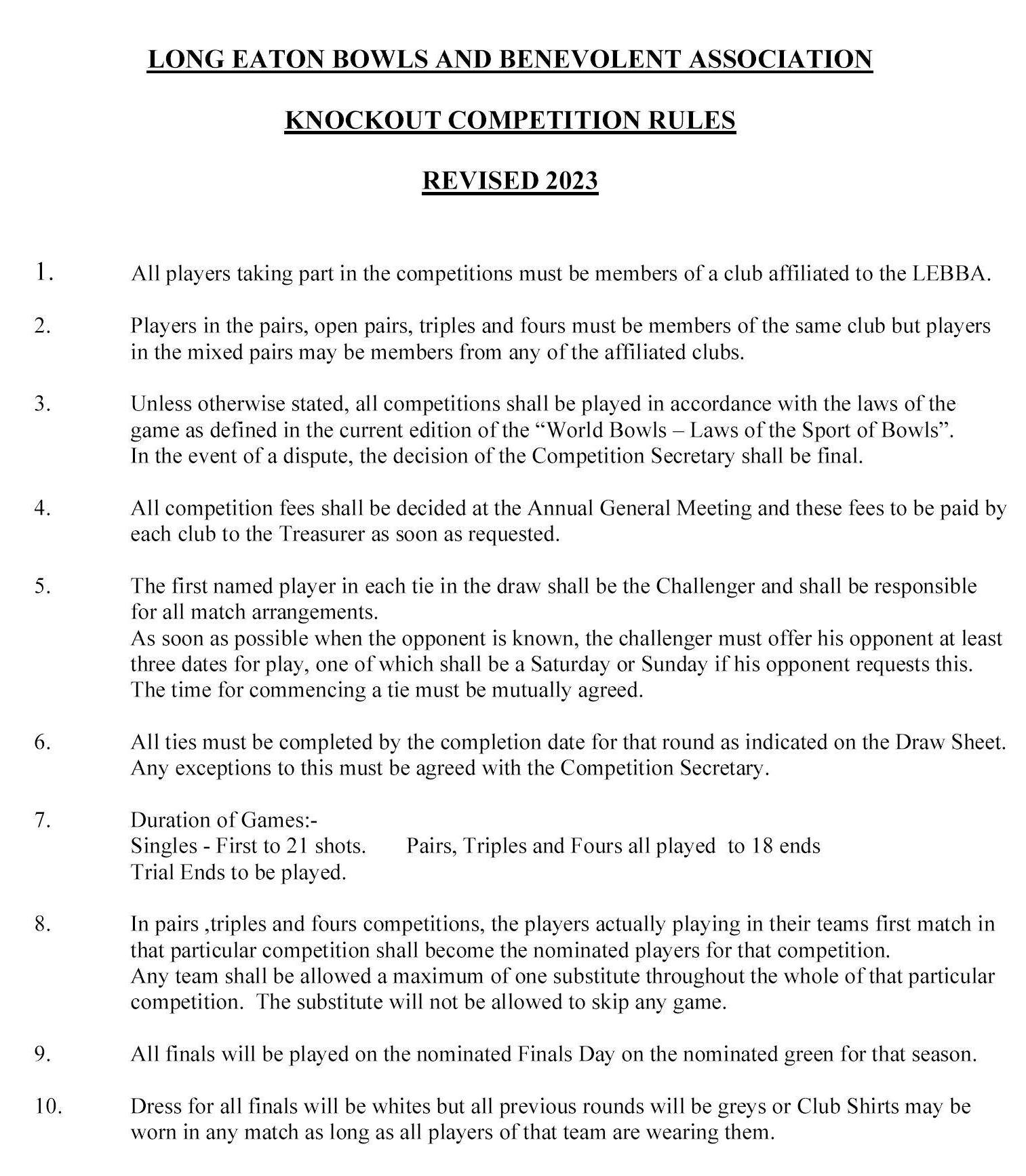 LONG EATON BOWLS AND BENEVOLENT ASSOCIATION

KNOCKOUT COMPETITION RULES

REVISED 2023

1. All players taking part in the competitions must be members of a club affiliated to the LEBBA.

2. Players in the pairs, open pairs, triples and fours must be members of the same club but players in the mixed pairs may be members from any of the affiliated clubs.

3. Unless otherwise stated, all competitions shall be played in accordance with the laws of the game as defined in the current edition of the “World Bowls – Laws of the Sport of Bowls”. In the event of a dispute, the decision of the Competition Secretary shall be final.

4. All competition fees shall be decided at the Annual General Meeting and these fees to be paid by each club to the Treasurer as soon as requested.

5. The first named player in each tie in the draw shall be the Challenger and shall be responsible for all match arrangements.
As soon as possible when the opponent is known, the challenger must offer his opponent at least three dates for play, one of which shall be a Saturday or Sunday if his opponent requests this. The time for commencing a tie must be mutually agreed.

6. All ties must be completed by the completion date for that round as indicated on the Draw Sheet. Any exceptions to this must be agreed with the Competition Secretary.

7. Duration of Games:-
Singles - First to 21 shots. Pairs, Triples and Fours all played to 18 ends
Trial Ends to be played.

8. In pairs ,triples and fours competitions, the players actually playing in their teams first match in that particular competition shall become the nominated players for that competition.
Any team shall be allowed a maximum of one substitute throughout the whole of that particular competition. The substitute will not be allowed to skip any game.

9. All finals will be played on the nominated Finals Day on the nominated green for that season.

10. Dress for all finals will be whites but all previous rounds will be greys or Club Shirts may be worn in any match as long as all players of that team are wearing them.